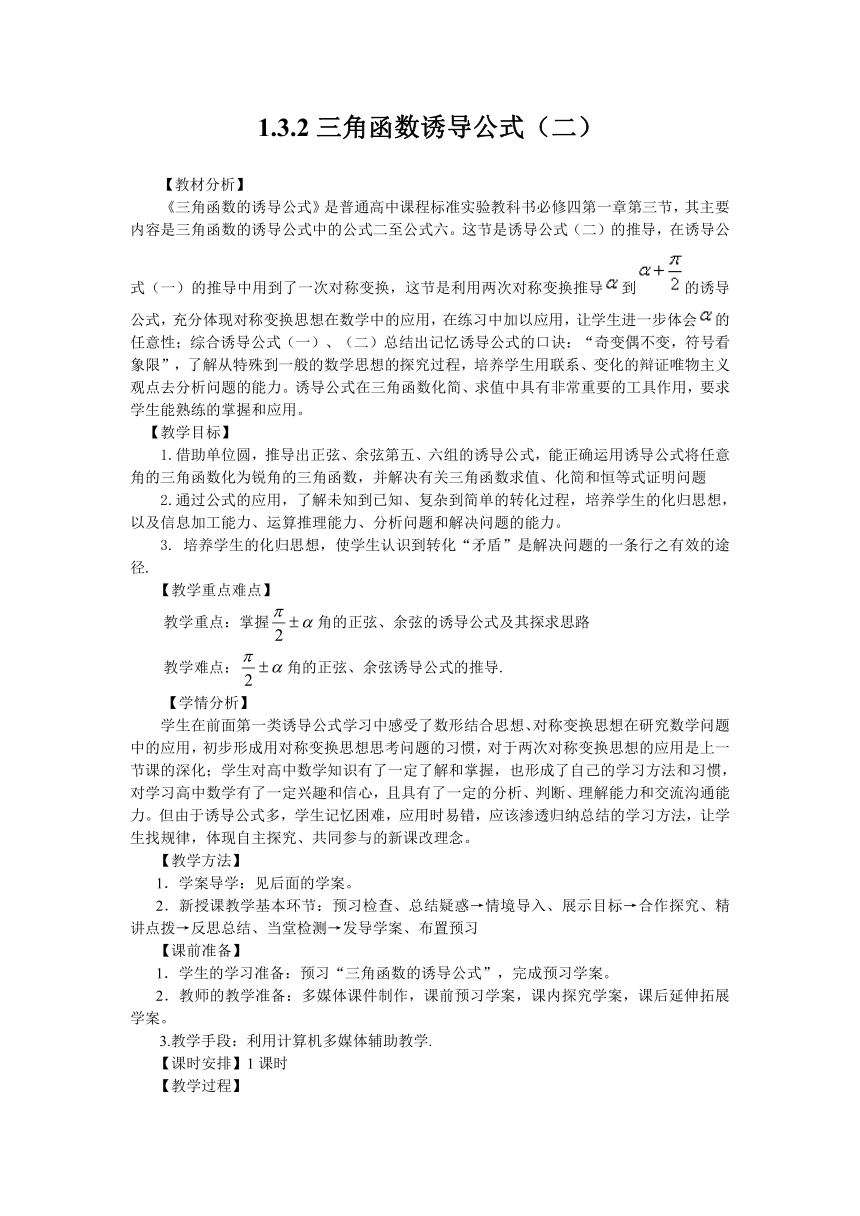 1.3.2 三角函数诱导公式（二）

【教材分析】

《三角函数的诱导公式》是普通高中课程标准实验教科书必修四第一章第三节，其主要内容是三角函数的诱导公式中的公式二至公式六。这节是诱导公式（二）的推导，在诱导公式（一）的推导中用到了一次对称变换，这节是利用两次对称变换推导$\alpha$到$\alpha+\frac{\pi}{2}$的诱导公式，充分体现对称变换思想在数学中的应用，在练习中加以应用，让学生进一步体会$\alpha$的任意性；综合诱导公式（一）、（二）总结出记忆诱导公式的口诀：“奇变偶不变，符号看象限”，了解从特殊到一般的数学思想的探究过程，培养学生用联系、变化的辩证唯物主义观点去分析问题的能力。诱导公式在三角函数化简、求值中具有非常重要的工具作用，要求学生能熟练的掌握和应用。

【教学目标】

1. 借助单位圆，推导出正弦、余弦第五、六组的诱导公式，能正确运用诱导公式将任意角的三角函数化为锐角的三角函数，并解决有关三角函数求值、化简和恒等式证明问题

2. 通过公式的应用，了解未知到已知、复杂到简单的转化过程，培养学生的化归思想，以及信息加工能力、运算推理能力、分析问题和解决问题的能力。

3. 培养学生的化归思想，使学生认识到转化“矛盾”是解决问题的一条行之有效的途径.

【教学重点难点】

教学重点：掌握$\frac{\pi}{2}\pm\alpha$角的正弦、余弦的诱导公式及其探求思路

教学难点：$\frac{\pi}{2}\pm\alpha$角的正弦、余弦诱导公式的推导.

【学情分析】

学生在前面第一类诱导公式学习中感受了数形结合思想、对称变换思想在研究数学问题中的应用，初步形成用对称变换思想思考问题的习惯，对于两次对称变换思想的应用是上一节课的深化；学生对高中数学知识有了一定了解和掌握，也形成了自己的学习方法和习惯，对学习高中数学有了一定兴趣和信心，且具有了一定的分析、判断、理解能力和交流沟通能力。但由于诱导公式多，学生记忆困难，应用时易错，应该渗透归纳总结的学习方法，让学生找规律，体现自主探究、共同参与的新课改理念。

【教学方法】

1．学案导学：见后面的学案。

2．新授课教学基本环节：预习检查、总结疑惑→情境导入、展示目标→合作探究、精讲点拨→反思总结、当堂检测→发导学案、布置预习

【课前准备】

1．学生的学习准备：预习“三角函数的诱导公式”，完成预习学案。

2．教师的教学准备：多媒体课件制作，课前预习学案，课内探究学案，课后延伸拓展学案。

3.教学手段：利用计算机多媒体辅助教学.

【课时安排】1 课时

【教学过程】